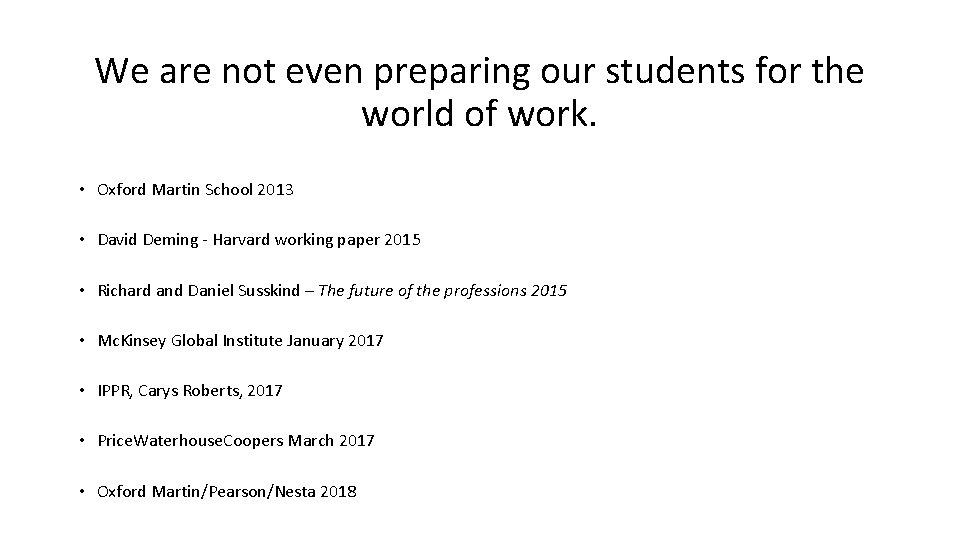 We are not even preparing our students for the world of work.

• Oxford Martin School 2013

• David Deming - Harvard working paper 2015

• Richard and Daniel Susskind – The future of the professions 2015

• McKinsey Global Institute January 2017

• IPPR, Carys Roberts, 2017

• PriceWaterhouseCoopers March 2017

• Oxford Martin/Pearson/Nesta 2018